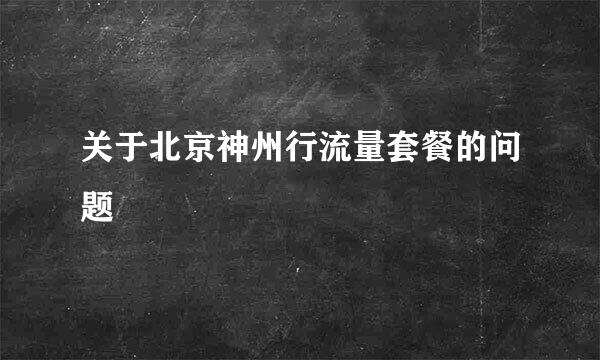 关于北京神州行流量套餐的问题